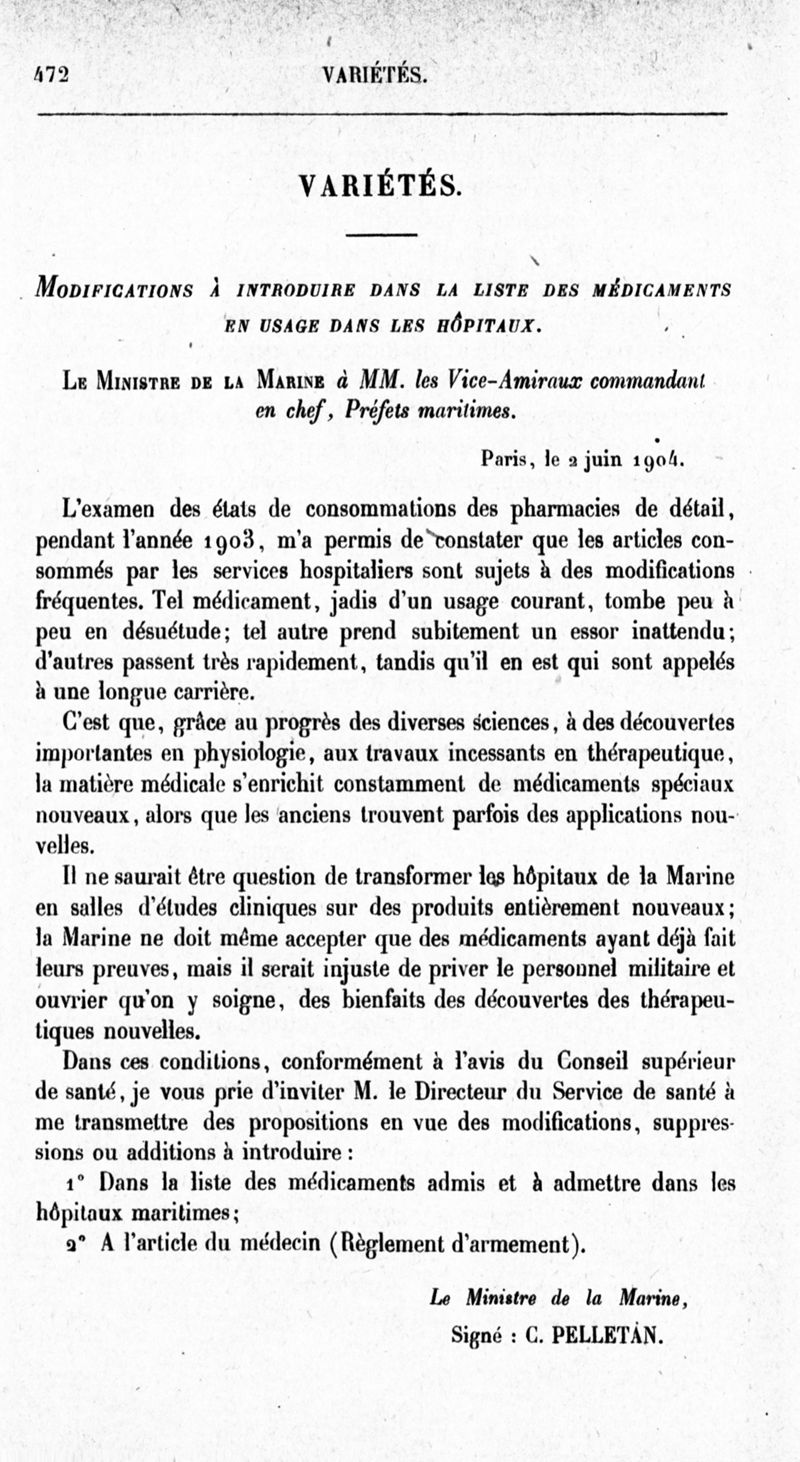 472 VARIÉTÉS.

VARIÉTÉS.

MODIFICATIONS À INTRODUIRE DANS LA LISTE DES MÉDICAMENTS EN USAGE DANS LES HÔPITAUX.

LE MINISTRE DE LA MARINE à MM. les Vice-Amiraux commandant en chef, Préfets maritimes.

Paris, le 2 juin 1904.

L'examen des états de consommations des pharmacies de détail, pendant l'année 1903, m'a permis de constater que les articles consommés par les services hospitaliers sont sujets à des modifications fréquentes. Tel médicament, jadis d'un usage courant, tombe peu à peu en désuétude; tel autre prend subitement un essor inattendu; d'autres passent très rapidement, tandis qu'il en est qui sont appelés à une longue carrière.

C'est que, grâce au progrès des diverses sciences, à des découvertes importantes en physiologie, aux travaux incessants en thérapeutique, la matière médicale s'enrichit constamment de médicaments spéciaux nouveaux, alors que les anciens trouvent parfois des applications nouvelles.

Il ne saurait être question de transformer les hôpitaux de la Marine en salles d'études cliniques sur des produits entièrement nouveaux; la Marine ne doit même accepter que des médicaments ayant déjà fait leurs preuves, mais il serait injuste de priver le personnel militaire et ouvrier qu'on y soigne, des bienfaits des découvertes des thérapeutiques nouvelles.

Dans ces conditions, conformément à l'avis du Conseil supérieur de santé, je vous prie d'inviter M. le Directeur du Service de santé à me transmettre des propositions en vue des modifications, suppressions ou additions à introduire :

1° Dans la liste des médicaments admis et à admettre dans les hôpitaux maritimes;

2° A l'article du médecin (Règlement d'armement).

Le Ministre de la Marine,
Signé : C. PELLETAN.